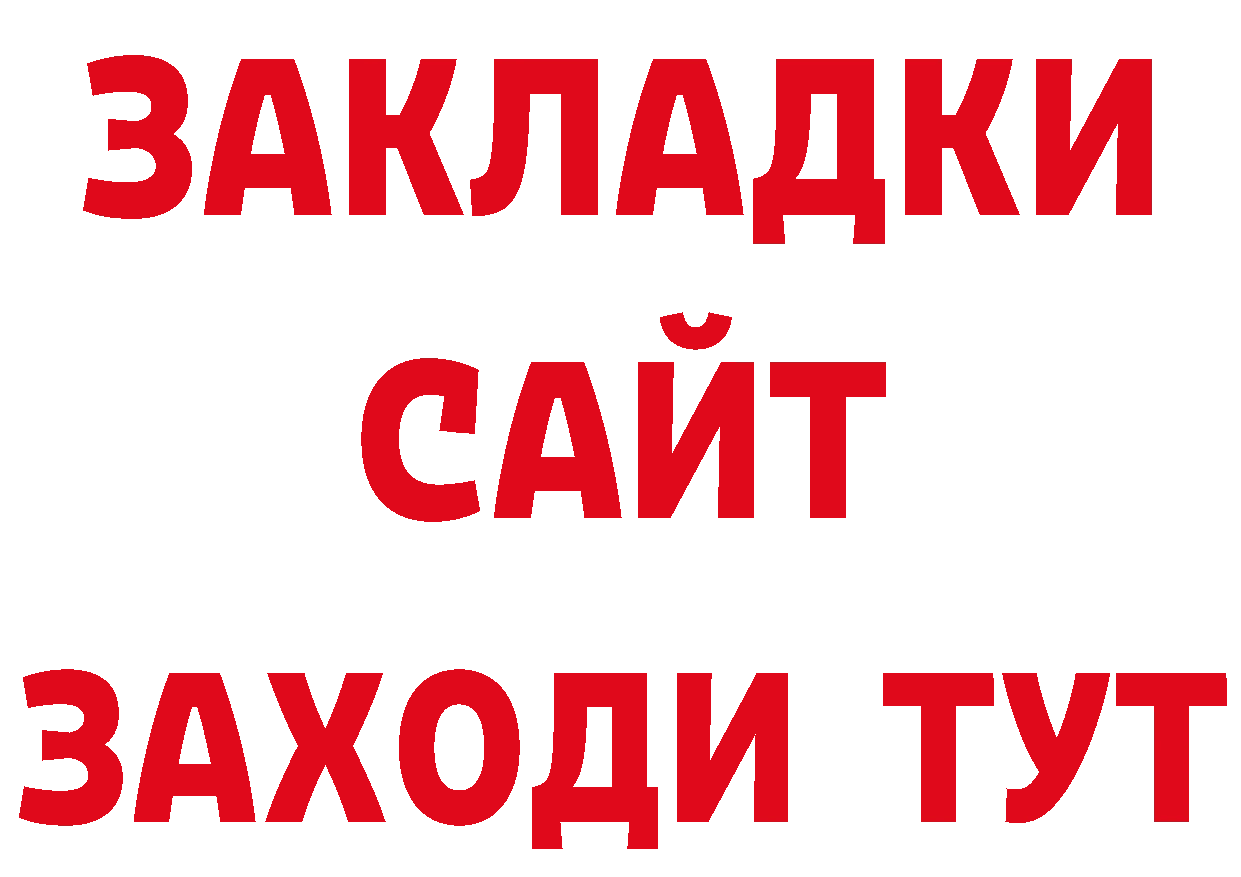 ЗАКЛАДКИ
САЙТ
ЗАХОДИ ТУТ